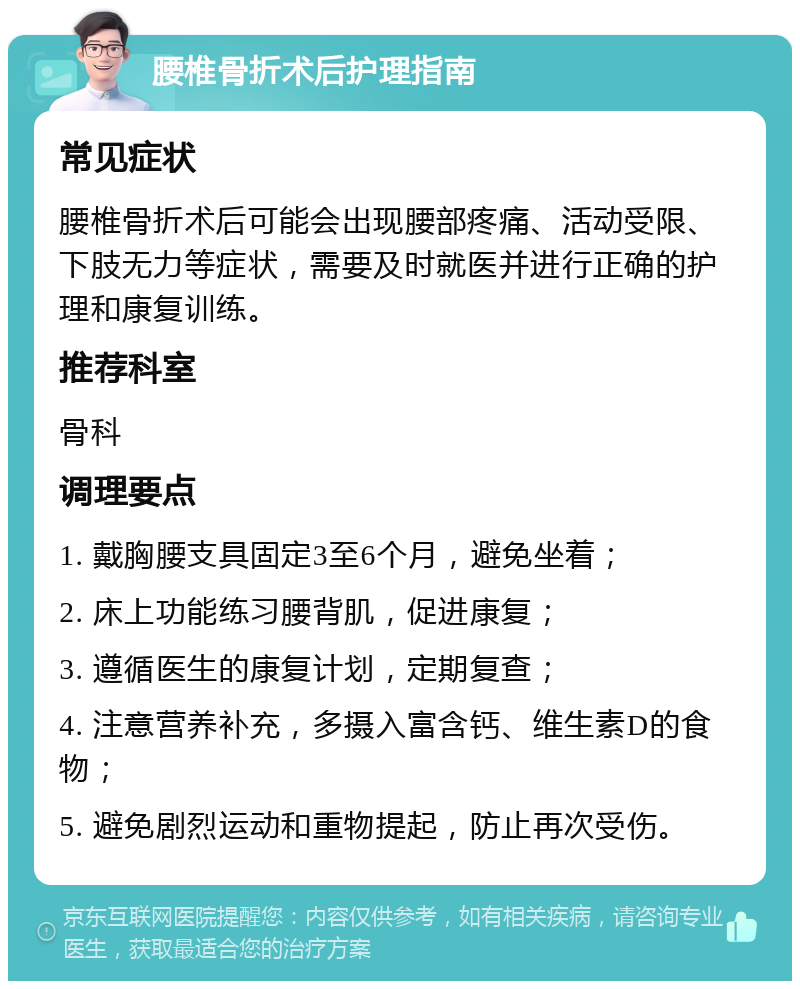 腰椎骨折术后护理指南

常见症状

腰椎骨折术后可能会出现腰部疼痛、活动受限、下肢无力等症状，需要及时就医并进行正确的护理和康复训练。

推荐科室

骨科

调理要点

1. 戴胸腰支具固定3至6个月，避免坐着；

2. 床上功能练习腰背肌，促进康复；

3. 遵循医生的康复计划，定期复查；

4. 注意营养补充，多摄入富含钙、维生素D的食物；

5. 避免剧烈运动和重物提起，防止再次受伤。

京东互联网医院提醒您：内容仅供参考，如有相关疾病，请咨询专业医生，获取最适合您的治疗方案